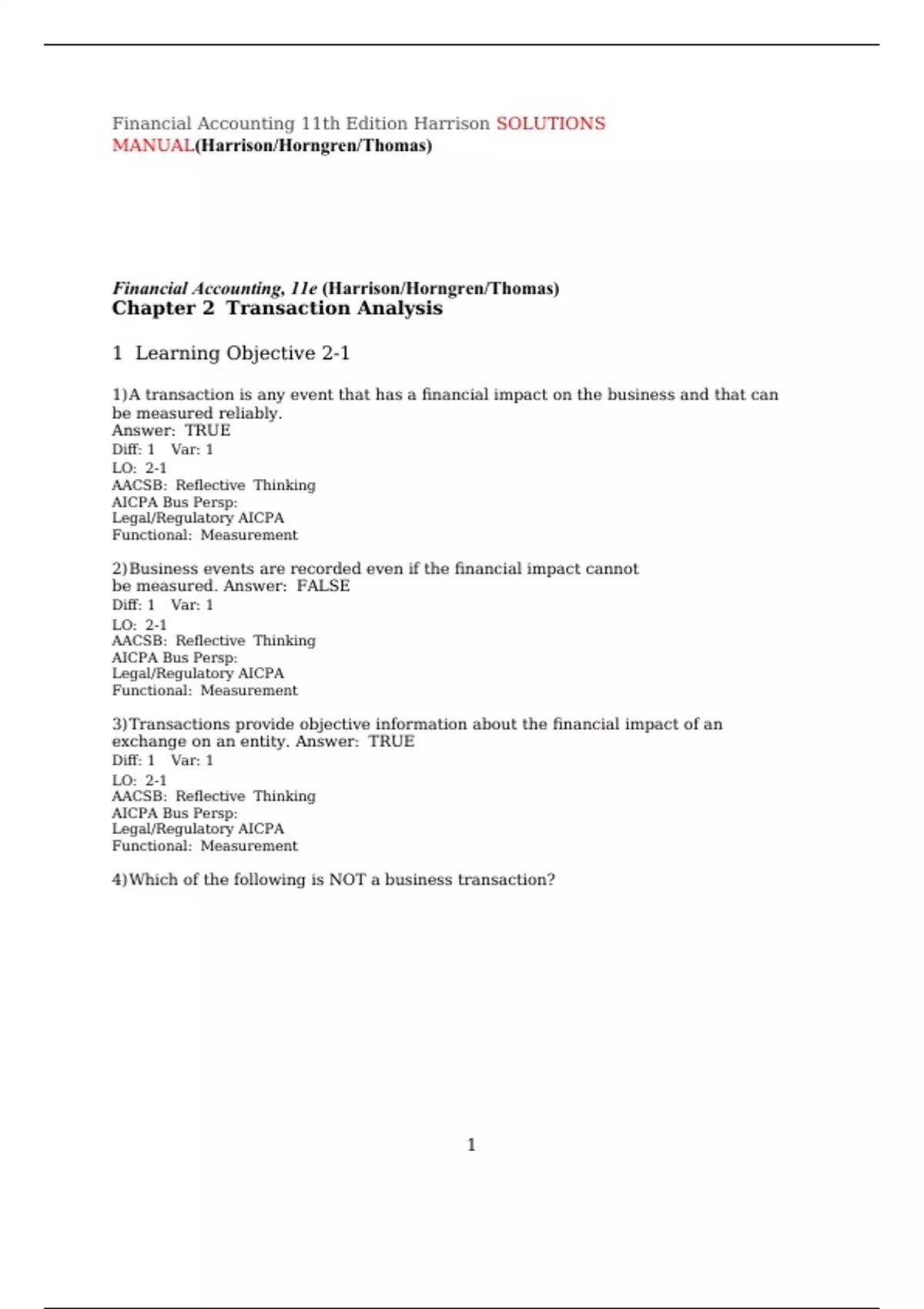 Financial Accounting 11th Edition Harrison SOLUTIONS MANUAL(Harrison/Horngren/Thomas)

Financial Accounting, 11e (Harrison/Horngren/Thomas)
Chapter 2 Transaction Analysis

1 Learning Objective 2-1

1)A transaction is any event that has a financial impact on the business and that can be measured reliably.
Answer: TRUE
Diff: 1 Var: 1
LO: 2-1
AACSB: Reflective Thinking
AICPA Bus Persp:
Legal/Regulatory AICPA
Functional: Measurement

2)Business events are recorded even if the financial impact cannot be measured. Answer: FALSE
Diff: 1 Var: 1
LO: 2-1
AACSB: Reflective Thinking
AICPA Bus Persp:
Legal/Regulatory AICPA
Functional: Measurement

3)Transactions provide objective information about the financial impact of an exchange on an entity. Answer: TRUE
Diff: 1 Var: 1
LO: 2-1
AACSB: Reflective Thinking
AICPA Bus Persp:
Legal/Regulatory AICPA
Functional: Measurement

4)Which of the following is NOT a business transaction?

1